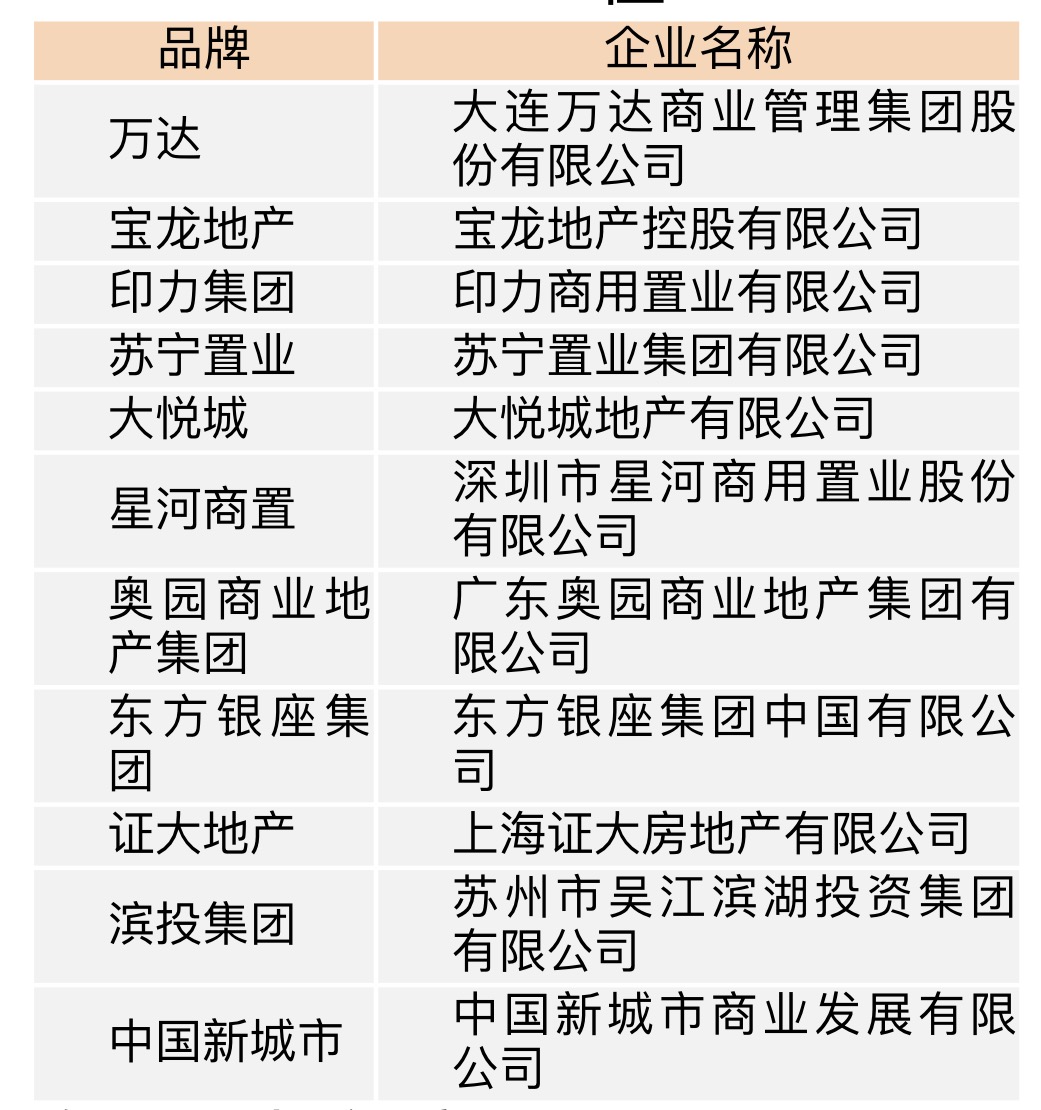 | 品牌 | 企业名称 |
|---|---|
| 万达 | 大连万达商业管理集团股份有限公司 |
| 宝龙地产 | 宝龙地产控股有限公司 |
| 印力集团 | 印力商用置业有限公司 |
| 苏宁置业 | 苏宁置业集团有限公司 |
| 大悦城 | 大悦城地产有限公司 |
| 星河商置 | 深圳市星河商用置业股份有限公司 |
| 奥园商业地产集团 | 广东奥园商业地产集团有限公司 |
| 东方银座集团 | 东方银座集团中国有限公司 |
| 证大地产 | 上海证大房地产有限公司 |
| 滨投集团 | 苏州市吴江滨湖投资集团有限公司 |
| 中国新城市 | 中国新城市商业发展有限公司 |